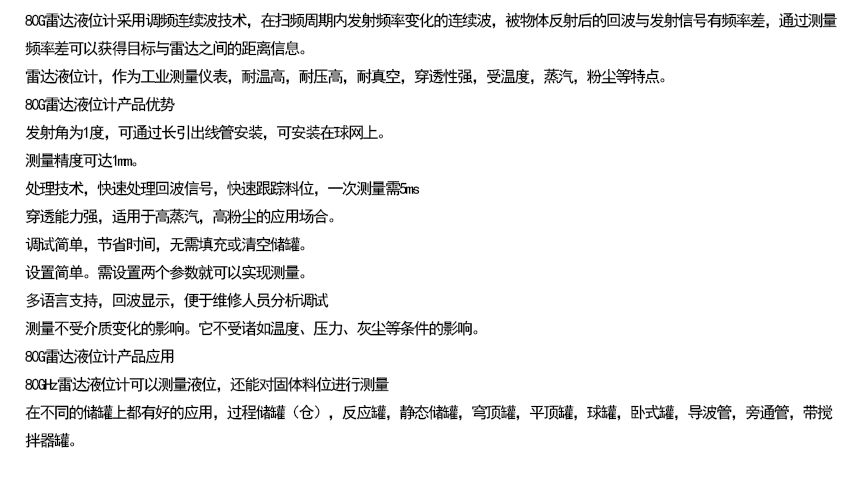 80G雷达液位计采用调频连续波技术，在扫频周期内发射频率变化的连续波，被物体反射后的回波与发射信号有频率差，通过测量频率差可以获得目标与雷达之间的距离信息。

雷达液位计，作为工业测量仪表，耐温高，耐压高，耐真空，穿透性强，受温度，蒸汽，粉尘等特点。

80G雷达液位计产品优势

发射角为1度，可通过长引出线管安装，可安装在球网上。

测量精度可达1mm。

处理技术，快速处理回波信号，快速跟踪料位，一次测量需5ms

穿透能力强，适用于高蒸汽，高粉尘的应用场合。

调试简单，节省时间，无需填充或清空储罐。

设置简单。需设置两个参数就可以实现测量。

多语言支持，回波显示，便于维修人员分析调试

测量不受介质变化的影响。它不受诸如温度、压力、灰尘等条件的影响。

80G雷达液位计产品应用

80GHz雷达液位计可以测量液位，还能对固体料位进行测量

在不同的储罐上都有好的应用，过程储罐（仓），反应罐，静态储罐，穹顶罐，平顶罐，球罐，卧式罐，导波管，旁通管，带搅拌器罐。